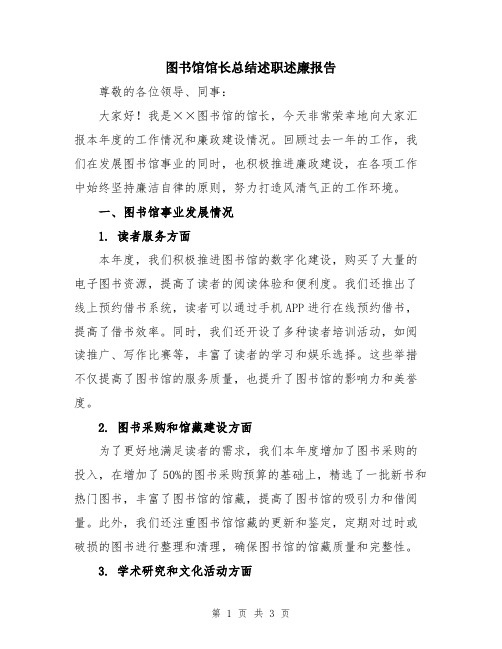 图书馆馆长总结述职述廉报告

尊敬的各位领导、同事：

大家好！我是××图书馆的馆长，今天非常荣幸地向大家汇报本年度的工作情况和廉政建设情况。回顾过去一年的工作，我们在发展图书馆事业的同时，也积极推进廉政建设，在各项工作中始终坚持廉洁自律的原则，努力打造风清气正的工作环境。

一、图书馆事业发展情况

1. 读者服务方面

本年度，我们积极推进图书馆的数字化建设，购买了大量的电子图书资源，提高了读者的阅读体验和便利度。我们还推出了线上预约借书系统，读者可以通过手机APP进行在线预约借书，提高了借书效率。同时，我们还开设了多种读者培训活动，如阅读推广、写作比赛等，丰富了读者的学习和娱乐选择。这些举措不仅提高了图书馆的服务质量，也提升了图书馆的影响力和美誉度。

2. 图书采购和馆藏建设方面

为了更好地满足读者的需求，我们本年度增加了图书采购的投入，在增加了50%的图书采购预算的基础上，精选了一批新书和热门图书，丰富了图书馆的馆藏，提高了图书馆的吸引力和借阅量。此外，我们还注重图书馆馆藏的更新和鉴定，定期对过时或破损的图书进行整理和清理，确保图书馆的馆藏质量和完整性。

3. 学术研究和文化活动方面

第 1 页 共 3 页